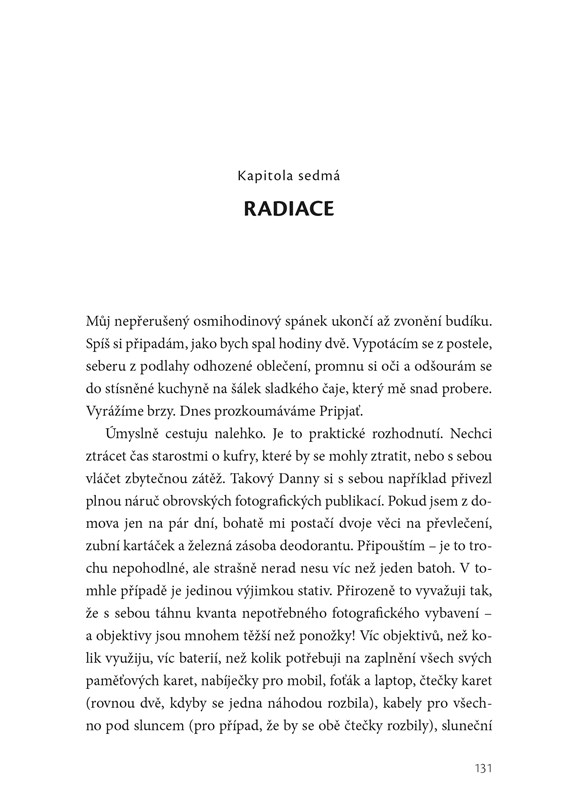 Kapitola sedmá

RADIACE

Můj nepřerušený osmihodinový spánek ukončí až zvonění budíku. Spíš si připadám, jako bych spal hodiny dvě. Vypotácím se z postele, seberu z podlahy odhozené oblečení, promnu si oči a odšourám se do stísněné kuchyně na šálek sladkého čaje, který mě snad probere. Vyrážíme brzy. Dnes prozkoumáváme Pripjať.

Úmyslně cestuju nalehko. Je to praktické rozhodnutí. Nechci ztrácet čas starostmi o kufry, které by se mohly ztratit, nebo s sebou vláčet zbytečnou zátěž. Takový Danny si s sebou například přivezl plnou náruč obrovských fotografických publikací. Pokud jsem z domova jen na pár dní, bohatě mi postačí dvoje věci na převlečení, zubní kartáček a železná zásoba deodorantu. Připouštím – je to trochu nepohodlné, ale strašně nerad nesu víc než jeden batoh. V tomhle případě je jedinou výjimkou stativ. Přirozeně to vyvažuji tak, že s sebou táhnu kvanta nepotřebného fotografického vybavení – a objektivy jsou mnohem těžší než ponožky! Víc objektivů, než kolik využiju, víc baterií, než kolik potřebuji na zaplnění všech svých paměťových karet, nabíječky pro mobil, foťák a laptop, čtečky karet (rovnou dvě, kdyby se jedna náhodou rozbila), kabely pro všechno pod sluncem (pro případ, že by se obě čtečky rozbily), sluneční

131